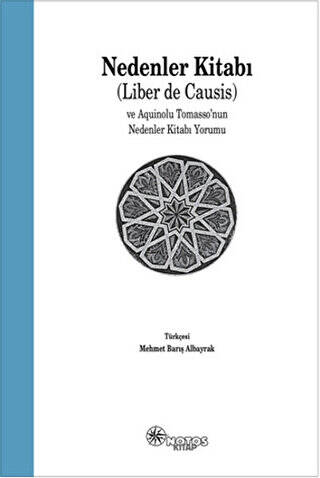 Nedenler Kitabı
(Liber de Causis)
ve Aquinolu Tomasso'nun
Nedenler Kitabı Yorumu

Türkçesi
Mehmet Barış Albayrak

NOTOS
KİTAP